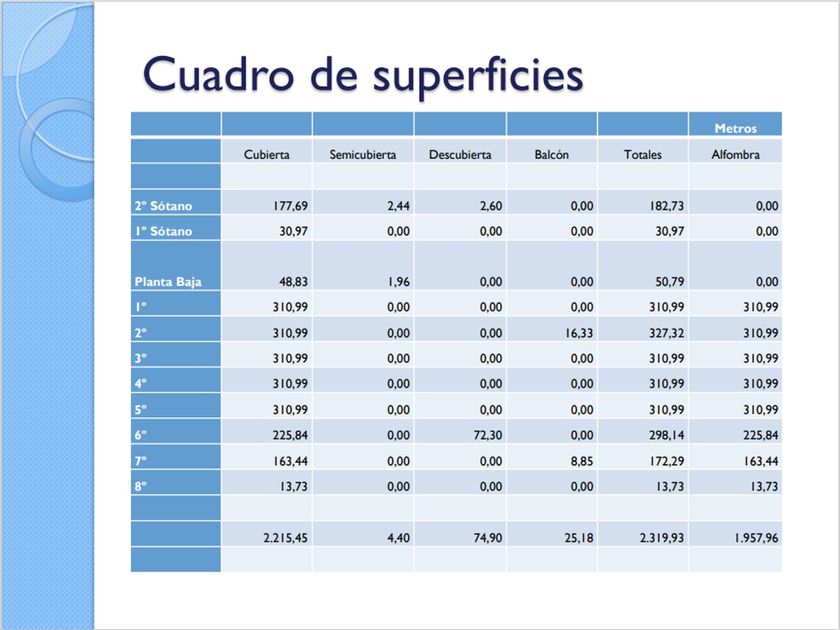 Cuadro de superficies

| | | | | | | Metros |
|---|---|---|---|---|---|---|
| | Cubierta | Semicubierta | Descubierta | Balcón | Totales | Alfombra |
| | | | | | | |
| 2º Sótano | 177,69 | 2,44 | 2,60 | 0,00 | 182,73 | 0,00 |
| 1º Sótano | 30,97 | 0,00 | 0,00 | 0,00 | 30,97 | 0,00 |
| Planta Baja | 48,83 | 1,96 | 0,00 | 0,00 | 50,79 | 0,00 |
| 1º | 310,99 | 0,00 | 0,00 | 0,00 | 310,99 | 310,99 |
| 2º | 310,99 | 0,00 | 0,00 | 16,33 | 327,32 | 310,99 |
| 3º | 310,99 | 0,00 | 0,00 | 0,00 | 310,99 | 310,99 |
| 4º | 310,99 | 0,00 | 0,00 | 0,00 | 310,99 | 310,99 |
| 5º | 310,99 | 0,00 | 0,00 | 0,00 | 310,99 | 310,99 |
| 6º | 225,84 | 0,00 | 72,30 | 0,00 | 298,14 | 225,84 |
| 7º | 163,44 | 0,00 | 0,00 | 8,85 | 172,29 | 163,44 |
| 8º | 13,73 | 0,00 | 0,00 | 0,00 | 13,73 | 13,73 |
| | | | | | | |
| | 2.215,45 | 4,40 | 74,90 | 25,18 | 2.319,93 | 1.957,96 |
| | | | | | | |